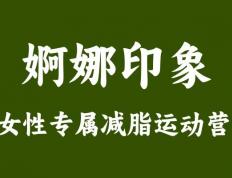 婀娜印象

女性专属减脂运动营